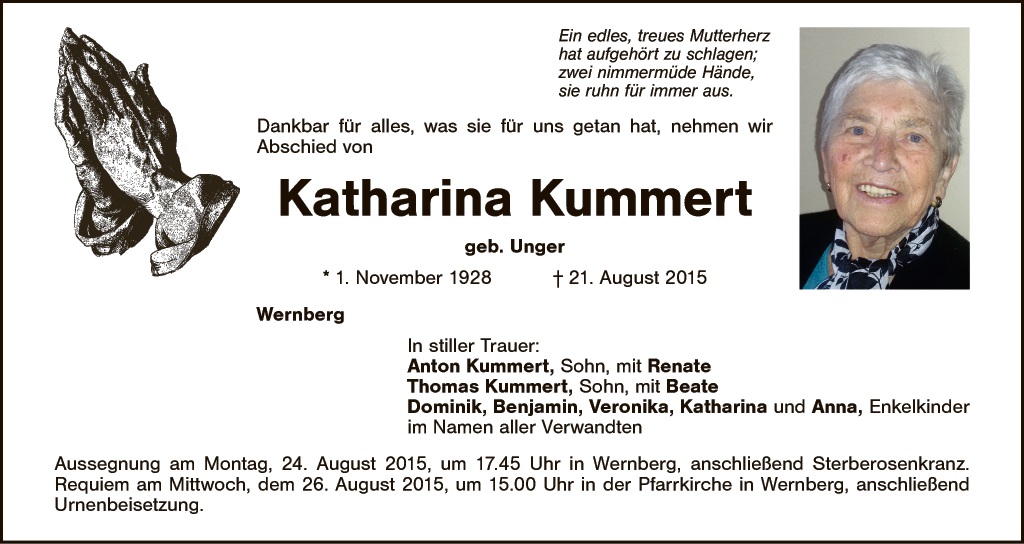 Ein edles, treues Mutterherz
hat aufgehört zu schlagen;
zwei nimmermüde Hände,
sie ruhn für immer aus.

Dankbar für alles, was sie für uns getan hat, nehmen wir Abschied von

Katharina Kummert

geb. Unger

* 1. November 1928 † 21. August 2015

Wernberg

In stiller Trauer:
Anton Kummert, Sohn, mit Renate
Thomas Kummert, Sohn, mit Beate
Dominik, Benjamin, Veronika, Katharina und Anna, Enkelkinder
im Namen aller Verwandten

Aussegnung am Montag, 24. August 2015, um 17.45 Uhr in Wernberg, anschließend Sterberosenkranz. Requiem am Mittwoch, dem 26. August 2015, um 15.00 Uhr in der Pfarrkirche in Wernberg, anschließend Urnenbeisetzung.